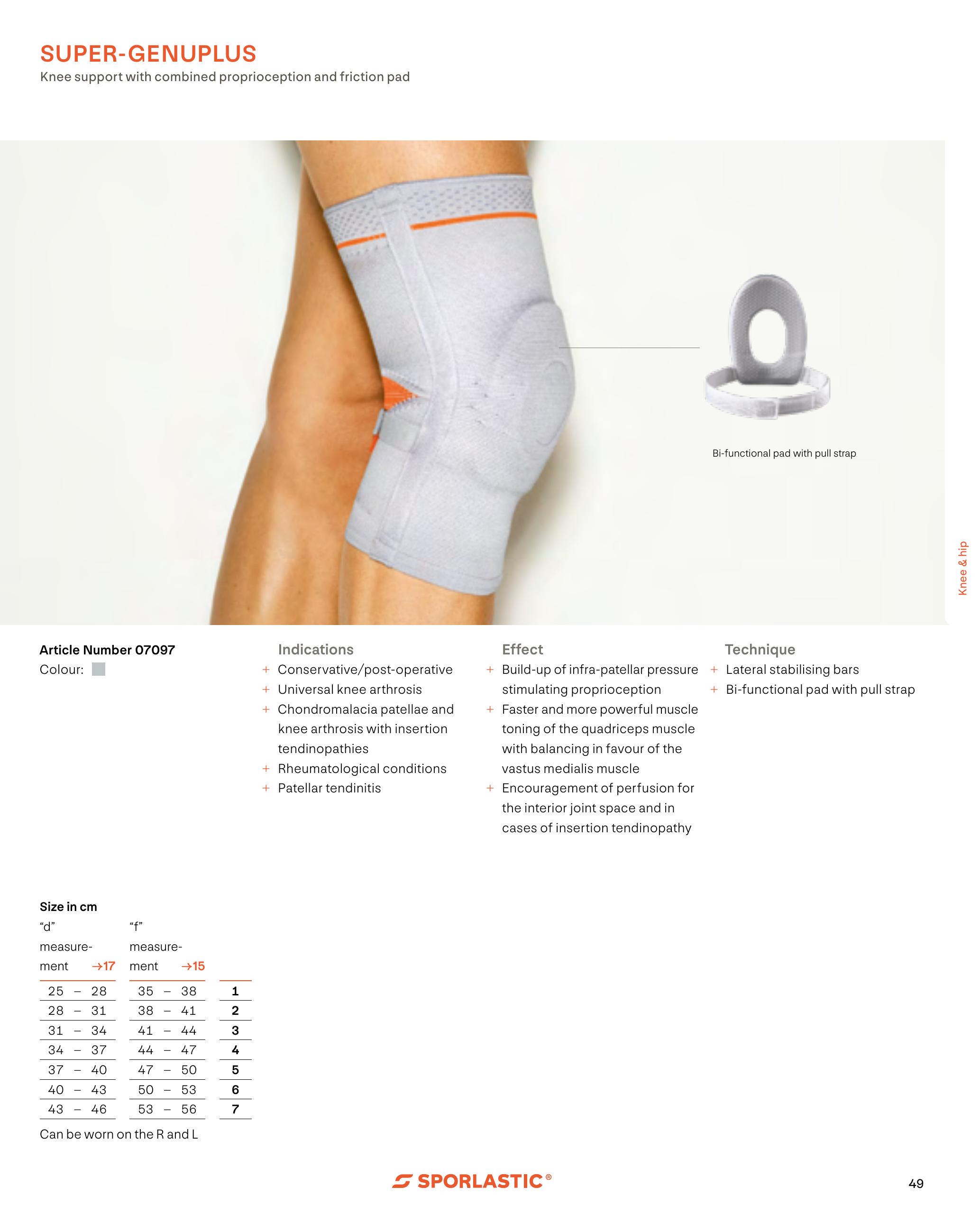 SUPER-GENUPLUS
Knee support with combined proprioception and friction pad

Bi-functional pad with pull strap

Knee & hip

Article Number 07097
Colour:

Indications
+ Conservative/post-operative
+ Universal knee arthrosis
+ Chondromalacia patellae and knee arthrosis with insertion tendinopathies
+ Rheumatological conditions
+ Patellar tendinitis

Effect
+ Build-up of infra-patellar pressure stimulating proprioception
+ Faster and more powerful muscle toning of the quadriceps muscle with balancing in favour of the vastus medialis muscle
+ Encouragement of perfusion for the interior joint space and in cases of insertion tendinopathy

Technique
+ Lateral stabilising bars
+ Bi-functional pad with pull strap

Size in cm

| "d" measurement →17 | "f" measurement →15 | |
|---|---|---|
| 25 – 28 | 35 – 38 | 1 |
| 28 – 31 | 38 – 41 | 2 |
| 31 – 34 | 41 – 44 | 3 |
| 34 – 37 | 44 – 47 | 4 |
| 37 – 40 | 47 – 50 | 5 |
| 40 – 43 | 50 – 53 | 6 |
| 43 – 46 | 53 – 56 | 7 |

Can be worn on the R and L

SPORLASTIC®

49